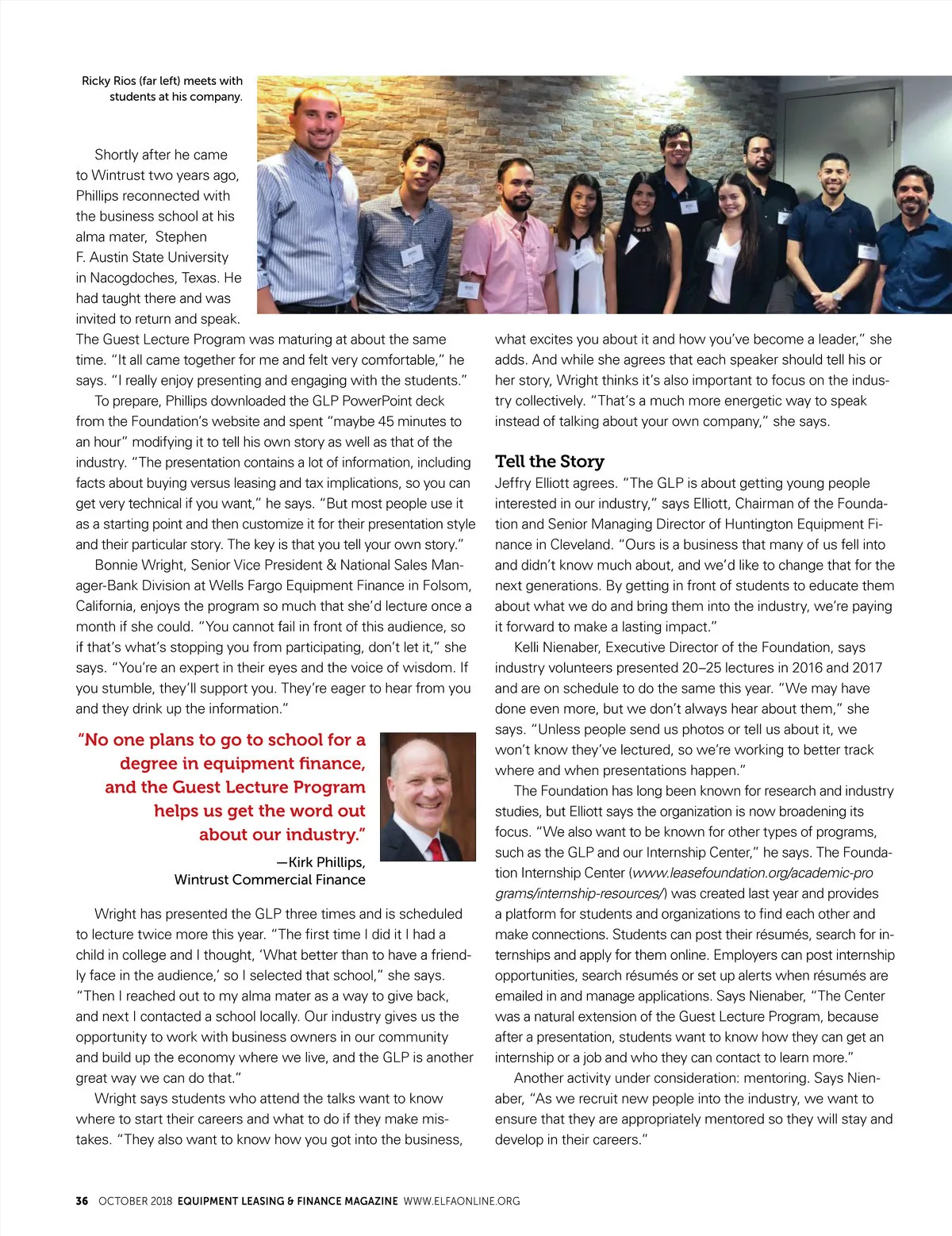 Ricky Rios (far left) meets with students at his company.

Shortly after he came to Wintrust two years ago, Phillips reconnected with the business school at his alma mater, Stephen F. Austin State University in Nacogdoches, Texas. He had taught there and was invited to return and speak. The Guest Lecture Program was maturing at about the same time. "It all came together for me and felt very comfortable," he says. "I really enjoy presenting and engaging with the students."

To prepare, Phillips downloaded the GLP PowerPoint deck from the Foundation's website and spent "maybe 45 minutes to an hour" modifying it to tell his own story as well as that of the industry. "The presentation contains a lot of information, including facts about buying versus leasing and tax implications, so you can get very technical if you want," he says. "But most people use it as a starting point and then customize it for their presentation style and their particular story. The key is that you tell your own story."

Bonnie Wright, Senior Vice President & National Sales Manager-Bank Division at Wells Fargo Equipment Finance in Folsom, California, enjoys the program so much that she'd lecture once a month if she could. "You cannot fail in front of this audience, so if that's what's stopping you from participating, don't let it," she says. "You're an expert in their eyes and the voice of wisdom. If you stumble, they'll support you. They're eager to hear from you and they drink up the information."

"No one plans to go to school for a degree in equipment finance, and the Guest Lecture Program helps us get the word out about our industry."

—Kirk Phillips, Wintrust Commercial Finance

Wright has presented the GLP three times and is scheduled to lecture twice more this year. "The first time I did it I had a child in college and I thought, 'What better than to have a friendly face in the audience,' so I selected that school," she says. "Then I reached out to my alma mater as a way to give back, and next I contacted a school locally. Our industry gives us the opportunity to work with business owners in our community and build up the economy where we live, and the GLP is another great way we can do that."

Wright says students who attend the talks want to know where to start their careers and what to do if they make mistakes. "They also want to know how you got into the business, what excites you about it and how you've become a leader," she adds. And while she agrees that each speaker should tell his or her story, Wright thinks it's also important to focus on the industry collectively. "That's a much more energetic way to speak instead of talking about your own company," she says.

Tell the Story

Jeffry Elliott agrees. "The GLP is about getting young people interested in our industry," says Elliott, Chairman of the Foundation and Senior Managing Director of Huntington Equipment Finance in Cleveland. "Ours is a business that many of us fell into and didn't know much about, and we'd like to change that for the next generations. By getting in front of students to educate them about what we do and bring them into the industry, we're paying it forward to make a lasting impact."

Kelli Nienaber, Executive Director of the Foundation, says industry volunteers presented 20–25 lectures in 2016 and 2017 and are on schedule to do the same this year. "We may have done even more, but we don't always hear about them," she says. "Unless people send us photos or tell us about it, we won't know they've lectured, so we're working to better track where and when presentations happen."

The Foundation has long been known for research and industry studies, but Elliott says the organization is now broadening its focus. "We also want to be known for other types of programs, such as the GLP and our Internship Center," he says. The Foundation Internship Center (www.leasefoundation.org/academic-programs/internship-resources/) was created last year and provides a platform for students and organizations to find each other and make connections. Students can post their résumés, search for internships and apply for them online. Employers can post internship opportunities, search résumés or set up alerts when résumés are emailed in and manage applications. Says Nienaber, "The Center was a natural extension of the Guest Lecture Program, because after a presentation, students want to know how they can get an internship or a job and who they can contact to learn more."

Another activity under consideration: mentoring. Says Nienaber, "As we recruit new people into the industry, we want to ensure that they are appropriately mentored so they will stay and develop in their careers."

36 OCTOBER 2018 EQUIPMENT LEASING & FINANCE MAGAZINE WWW.ELFAONLINE.ORG